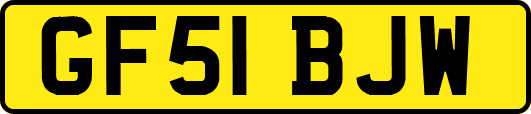 GF51 BJW